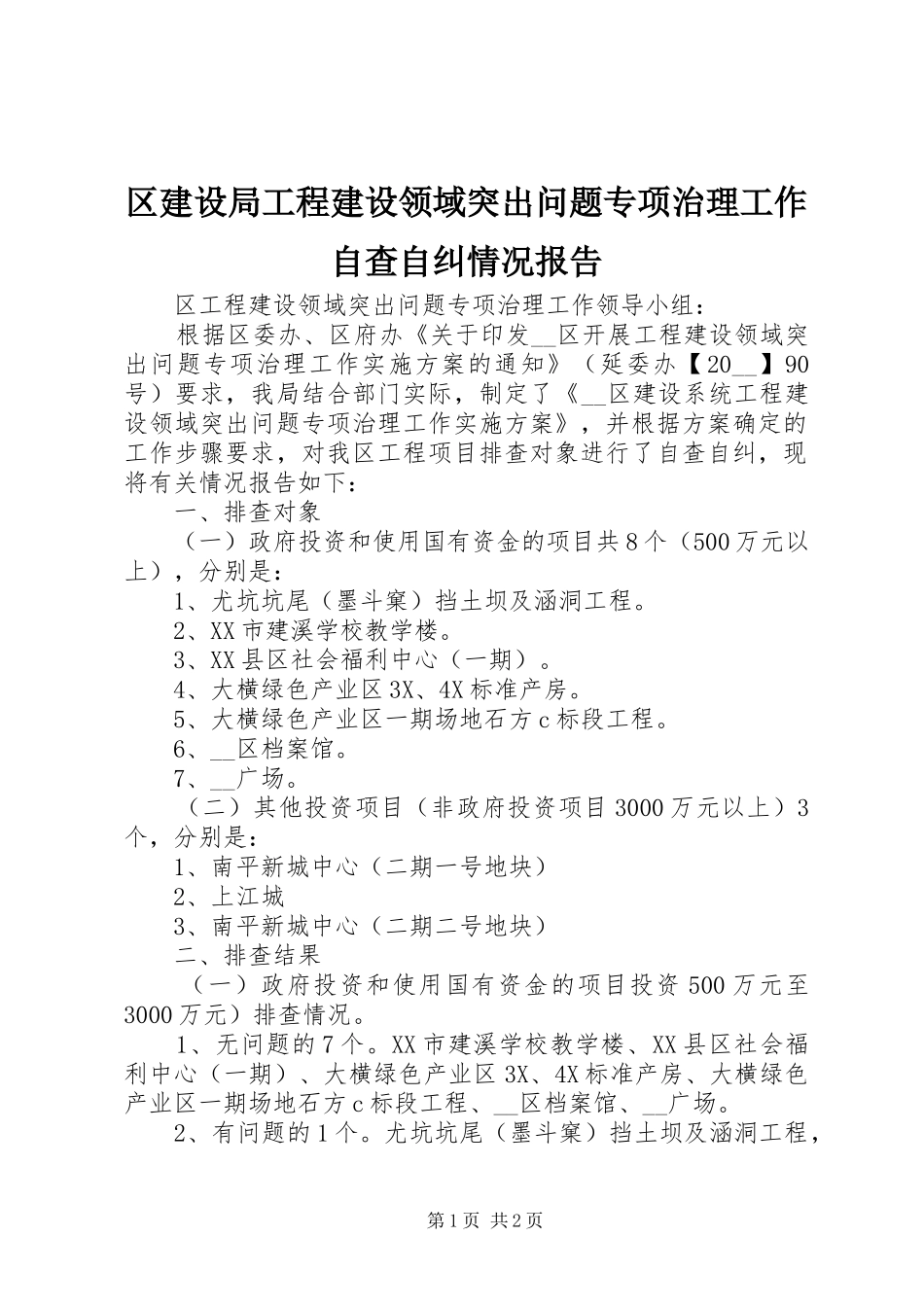 区建设局工程建设领域突出问题专项治理工作自查自纠情况报告

区工程建设领域突出问题专项治理工作领导小组：

根据区委办、区府办《关于印发__区开展工程建设领域突出问题专项治理工作实施方案的通知》（延委办【20__】90号）要求，我局结合部门实际，制定了《__区建设系统工程建设领域突出问题专项治理工作实施方案》，并根据方案确定的工作步骤要求，对我区工程项目排查对象进行了自查自纠，现将有关情况报告如下：

一、排查对象

（一）政府投资和使用国有资金的项目共8个（500万元以上），分别是：

1、尤坑坑尾（墨斗窠）挡土坝及涵洞工程。

2、XX市建溪学校教学楼。

3、XX县区社会福利中心（一期）。

4、大横绿色产业区3X、4X标准产房。

5、大横绿色产业区一期场地石方c标段工程。

6、__区档案馆。

7、__广场。

（二）其他投资项目（非政府投资项目3000万元以上）3个，分别是：

1、南平新城中心（二期一号地块）

2、上江城

3、南平新城中心（二期二号地块）

二、排查结果

（一）政府投资和使用国有资金的项目投资500万元至3000万元）排查情况。

1、无问题的7个。XX市建溪学校教学楼、XX县区社会福利中心（一期）、大横绿色产业区3X、4X标准产房、大横绿色产业区一期场地石方c标段工程、__区档案馆、__广场。

2、有问题的1个。尤坑坑尾（墨斗窠）挡土坝及涵洞工程，

第1页 共2页